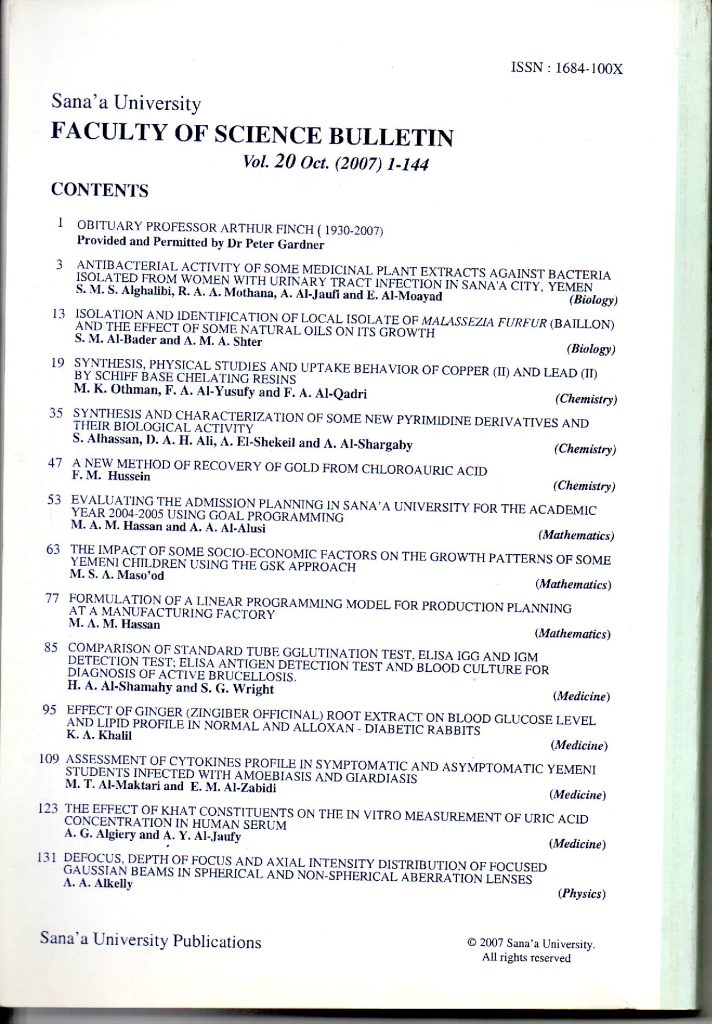 ISSN : 1684-100X

Sana'a University
FACULTY OF SCIENCE BULLETIN
Vol. 20 Oct. (2007) 1-144

CONTENTS

1 OBITUARY PROFESSOR ARTHUR FINCH ( 1930-2007)
Provided and Permitted by Dr Peter Gardner

3 ANTIBACTERIAL ACTIVITY OF SOME MEDICINAL PLANT EXTRACTS AGAINST BACTERIA ISOLATED FROM WOMEN WITH URINARY TRACT INFECTION IN SANA'A CITY, YEMEN
S. M. S. Alghalibi, R. A. A. Mothana, A. Al-Jaufi and E. Al-Moayad (Biology)

13 ISOLATION AND IDENTIFICATION OF LOCAL ISOLATE OF MALASSEZIA FURFUR (BAILLON) AND THE EFFECT OF SOME NATURAL OILS ON ITS GROWTH
S. M. Al-Bader and A. M. A. Shter (Biology)

19 SYNTHESIS, PHYSICAL STUDIES AND UPTAKE BEHAVIOR OF COPPER (II) AND LEAD (II) BY SCHIFF BASE CHELATING RESINS
M. K. Othman, F. A. Al-Yusufy and F. A. Al-Qadri (Chemistry)

35 SYNTHESIS AND CHARACTERIZATION OF SOME NEW PYRIMIDINE DERIVATIVES AND THEIR BIOLOGICAL ACTIVITY
S. Alhassan, D. A. H. Ali, A. El-Shekeil and A. Al-Shargaby (Chemistry)

47 A NEW METHOD OF RECOVERY OF GOLD FROM CHLOROAURIC ACID
F. M. Hussein (Chemistry)

53 EVALUATING THE ADMISSION PLANNING IN SANA'A UNIVERSITY FOR THE ACADEMIC YEAR 2004-2005 USING GOAL PROGRAMMING
M. A. M. Hassan and A. A. Al-Alusi (Mathematics)

63 THE IMPACT OF SOME SOCIO-ECONOMIC FACTORS ON THE GROWTH PATTERNS OF SOME YEMENI CHILDREN USING THE GSK APPROACH
M. S. A. Maso'od (Mathematics)

77 FORMULATION OF A LINEAR PROGRAMMING MODEL FOR PRODUCTION PLANNING AT A MANUFACTURING FACTORY
M. A. M. Hassan (Mathematics)

85 COMPARISON OF STANDARD TUBE GGLUTINATION TEST, ELISA IGG AND IGM DETECTION TEST; ELISA ANTIGEN DETECTION TEST AND BLOOD CULTURE FOR DIAGNOSIS OF ACTIVE BRUCELLOSIS.
H. A. Al-Shamahy and S. G. Wright (Medicine)

95 EFFECT OF GINGER (ZINGIBER OFFICINAL) ROOT EXTRACT ON BLOOD GLUCOSE LEVEL AND LIPID PROFILE IN NORMAL AND ALLOXAN - DIABETIC RABBITS
K. A. Khalil (Medicine)

109 ASSESSMENT OF CYTOKINES PROFILE IN SYMPTOMATIC AND ASYMPTOMATIC YEMENI STUDENTS INFECTED WITH AMOEBIASIS AND GIARDIASIS
M. T. Al-Maktari and E. M. Al-Zabidi (Medicine)

123 THE EFFECT OF KHAT CONSTITUENTS ON THE IN VITRO MEASUREMENT OF URIC ACID CONCENTRATION IN HUMAN SERUM
A. G. Algiery and A. Y. Al-Jaufy (Medicine)

131 DEFOCUS, DEPTH OF FOCUS AND AXIAL INTENSITY DISTRIBUTION OF FOCUSED GAUSSIAN BEAMS IN SPHERICAL AND NON-SPHERICAL ABERRATION LENSES
A. A. Alkelly (Physics)

Sana'a University Publications

© 2007 Sana'a University.
All rights reserved